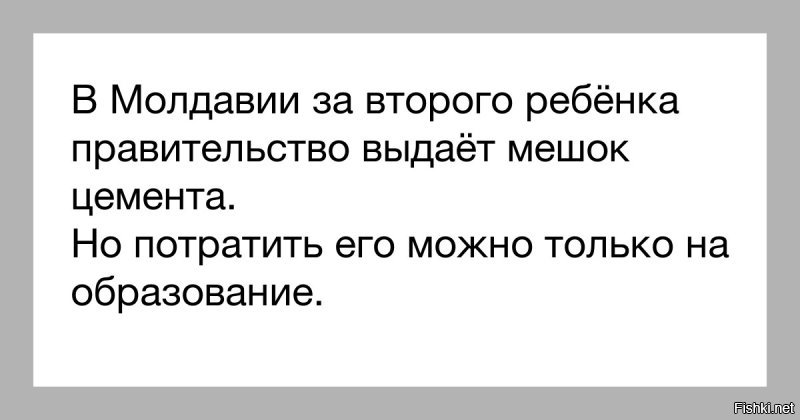 В Молдавии за второго ребёнка правительство выдаёт мешок цемента.
Но потратить его можно только на образование.

Fishki.net